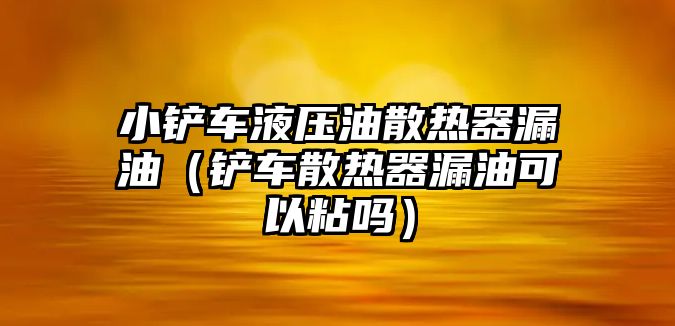 小铲车液压油散热器漏油（铲车散热器漏油可以粘吗）